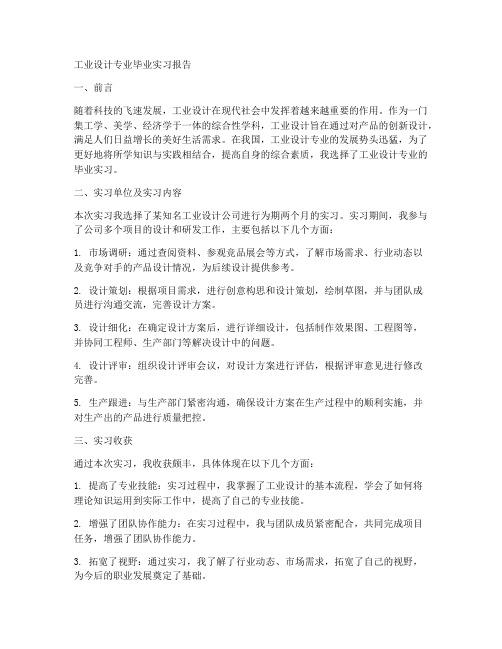 工业设计专业毕业实习报告

一、前言

随着科技的飞速发展，工业设计在现代社会中发挥着越来越重要的作用。作为一门集工学、美学、经济学于一体的综合性学科，工业设计旨在通过对产品的创新设计，满足人们日益增长的美好生活需求。在我国，工业设计专业的发展势头迅猛，为了更好地将所学知识与实践相结合，提高自身的综合素质，我选择了工业设计专业的毕业实习。

二、实习单位及实习内容

本次实习我选择了某知名工业设计公司进行为期两个月的实习。实习期间，我参与了公司多个项目的设计和研发工作，主要包括以下几个方面：

1. 市场调研：通过查阅资料、参观竞品展会等方式，了解市场需求、行业动态以及竞争对手的产品设计情况，为后续设计提供参考。

2. 设计策划：根据项目需求，进行创意构思和设计策划，绘制草图，并与团队成员进行沟通交流，完善设计方案。

3. 设计细化：在确定设计方案后，进行详细设计，包括制作效果图、工程图等，并协同工程师、生产部门等解决设计中的问题。

4. 设计评审：组织设计评审会议，对设计方案进行评估，根据评审意见进行修改完善。

5. 生产跟进：与生产部门紧密沟通，确保设计方案在生产过程中的顺利实施，并对生产出的产品进行质量把控。

三、实习收获

通过本次实习，我收获颇丰，具体体现在以下几个方面：

1. 提高了专业技能：实习过程中，我掌握了工业设计的基本流程，学会了如何将理论知识运用到实际工作中，提高了自己的专业技能。

2. 增强了团队协作能力：在实习过程中，我与团队成员紧密配合，共同完成项目任务，增强了团队协作能力。

3. 拓宽了视野：通过实习，我了解了行业动态、市场需求，拓宽了自己的视野，为今后的职业发展奠定了基础。